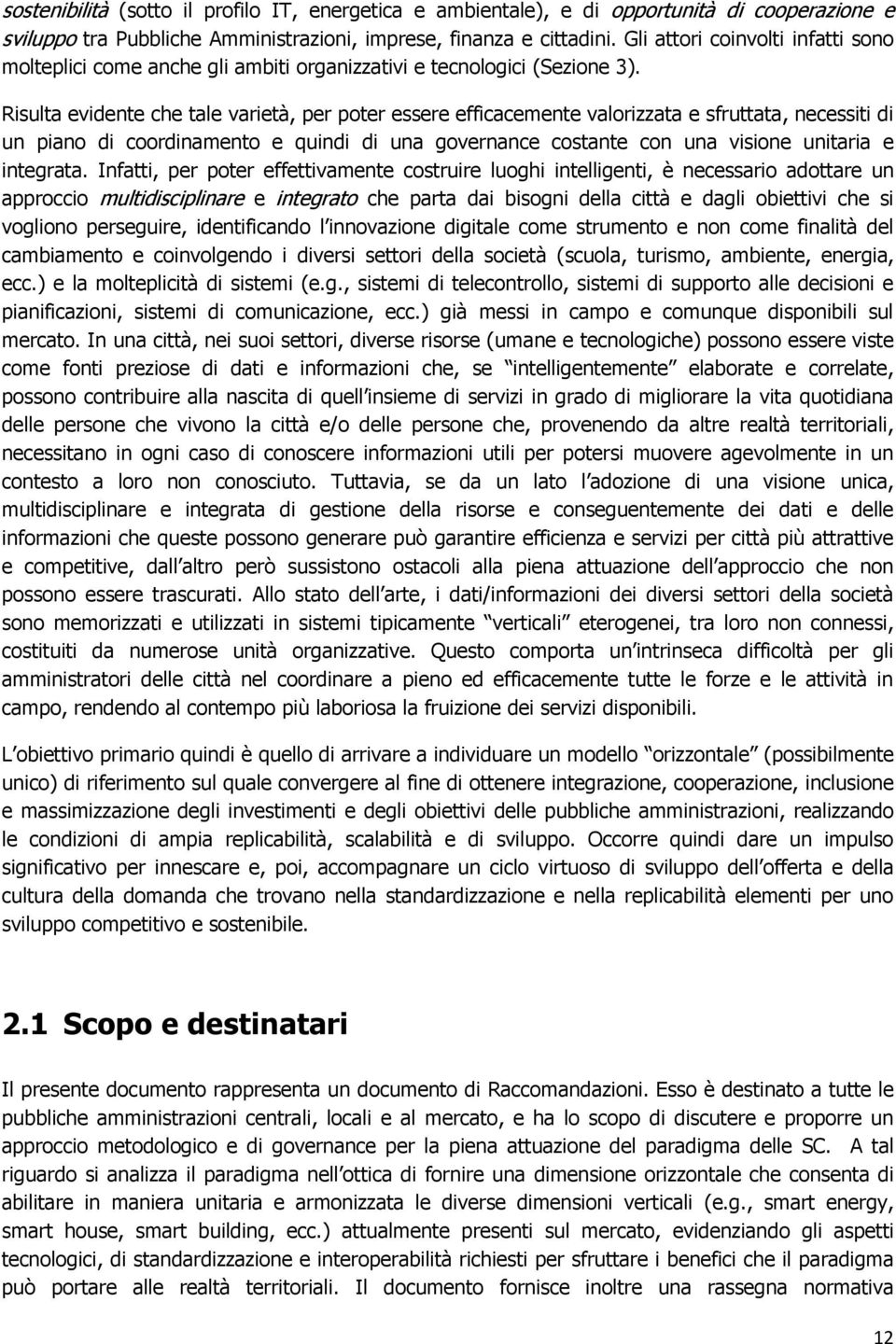 sostenibilità (sotto il profilo IT, energetica e ambientale), e di opportunità di cooperazione e sviluppo tra Pubbliche Amministrazioni, imprese, finanza e cittadini. Gli attori coinvolti infatti sono molteplici come anche gli ambiti organizzativi e tecnologici (Sezione 3).

Risulta evidente che tale varietà, per poter essere efficacemente valorizzata e sfruttata, necessiti di un piano di coordinamento e quindi di una governance costante con una visione unitaria e integrata. Infatti, per poter effettivamente costruire luoghi intelligenti, è necessario adottare un approccio multidisciplinare e integrato che parta dai bisogni della città e dagli obiettivi che si vogliono perseguire, identificando l innovazione digitale come strumento e non come finalità del cambiamento e coinvolgendo i diversi settori della società (scuola, turismo, ambiente, energia, ecc.) e la molteplicità di sistemi (e.g., sistemi di telecontrollo, sistemi di supporto alle decisioni e pianificazioni, sistemi di comunicazione, ecc.) già messi in campo e comunque disponibili sul mercato. In una città, nei suoi settori, diverse risorse (umane e tecnologiche) possono essere viste come fonti preziose di dati e informazioni che, se intelligentemente elaborate e correlate, possono contribuire alla nascita di quell insieme di servizi in grado di migliorare la vita quotidiana delle persone che vivono la città e/o delle persone che, provenendo da altre realtà territoriali, necessitano in ogni caso di conoscere informazioni utili per potersi muovere agevolmente in un contesto a loro non conosciuto. Tuttavia, se da un lato l adozione di una visione unica, multidisciplinare e integrata di gestione della risorse e conseguentemente dei dati e delle informazioni che queste possono generare può garantire efficienza e servizi per città più attrattive e competitive, dall altro però sussistono ostacoli alla piena attuazione dell approccio che non possono essere trascurati. Allo stato dell arte, i dati/informazioni dei diversi settori della società sono memorizzati e utilizzati in sistemi tipicamente verticali eterogenei, tra loro non connessi, costituiti da numerose unità organizzative. Questo comporta un intrinseca difficoltà per gli amministratori delle città nel coordinare a pieno ed efficacemente tutte le forze e le attività in campo, rendendo al contempo più laboriosa la fruizione dei servizi disponibili.

L obiettivo primario quindi è quello di arrivare a individuare un modello orizzontale (possibilmente unico) di riferimento sul quale convergere al fine di ottenere integrazione, cooperazione, inclusione e massimizzazione degli investimenti e degli obiettivi delle pubbliche amministrazioni, realizzando le condizioni di ampia replicabilità, scalabilità e di sviluppo. Occorre quindi dare un impulso significativo per innescare e, poi, accompagnare un ciclo virtuoso di sviluppo dell offerta e della cultura della domanda che trovano nella standardizzazione e nella replicabilità elementi per uno sviluppo competitivo e sostenibile.

2.1 Scopo e destinatari

Il presente documento rappresenta un documento di Raccomandazioni. Esso è destinato a tutte le pubbliche amministrazioni centrali, locali e al mercato, e ha lo scopo di discutere e proporre un approccio metodologico e di governance per la piena attuazione del paradigma delle SC. A tal riguardo si analizza il paradigma nell ottica di fornire una dimensione orizzontale che consenta di abilitare in maniera unitaria e armonizzata le diverse dimensioni verticali (e.g., smart energy, smart house, smart building, ecc.) attualmente presenti sul mercato, evidenziando gli aspetti tecnologici, di standardizzazione e interoperabilità richiesti per sfruttare i benefici che il paradigma può portare alle realtà territoriali. Il documento fornisce inoltre una rassegna normativa

12